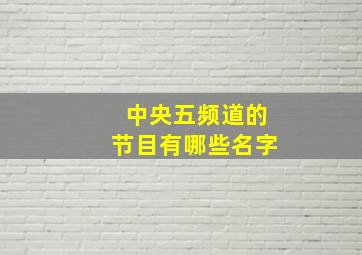 中央五频道的
节目有哪些名字